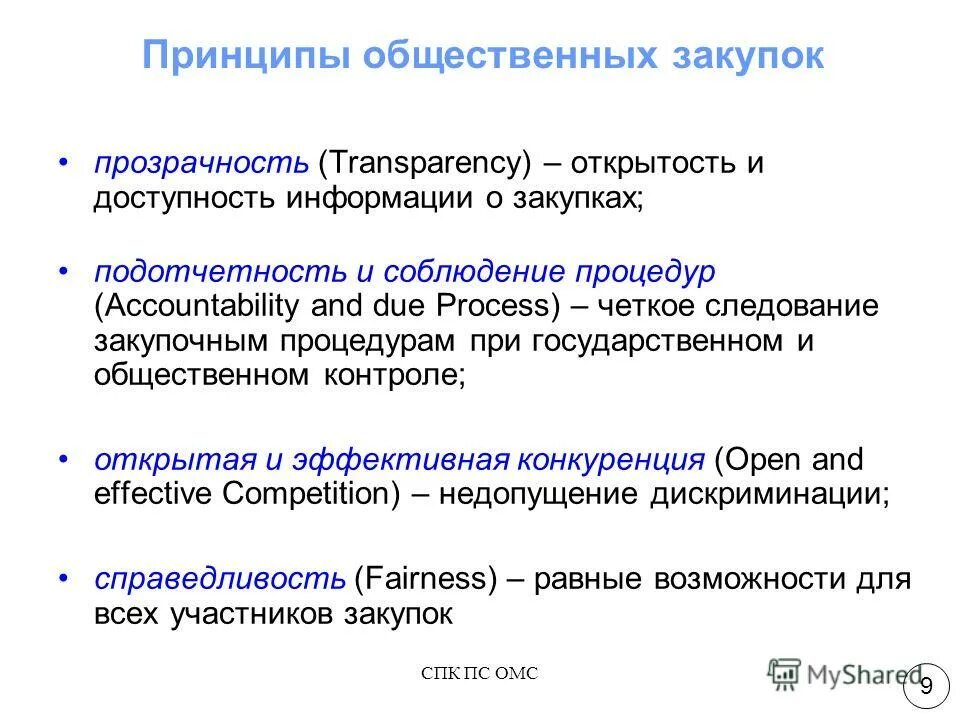 Принципы общественных закупок

• прозрачность (Transparency) – открытость и доступность информации о закупках;

• подотчетность и соблюдение процедур (Accountability and due Process) – четкое следование закупочным процедурам при государственном и общественном контроле;

• открытая и эффективная конкуренция (Open and effective Competition) – недопущение дискриминации;

• справедливость (Fairness) – равные возможности для всех участников закупок

СПК ПС ОМС

MyShared

9